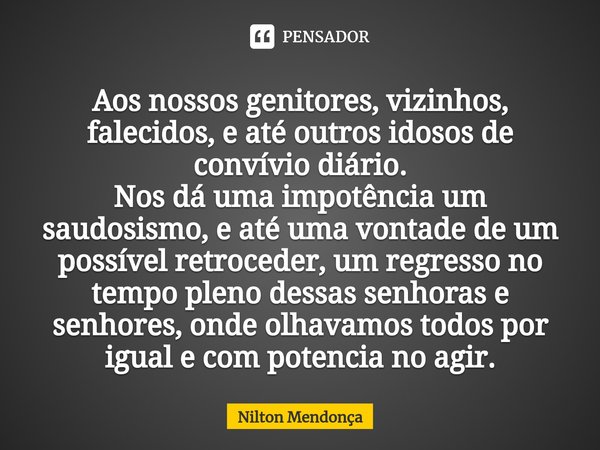 PENSADOR

Aos nossos genitores, vizinhos, falecidos, e até outros idosos de convívio diário.
Nos dá uma impotência um saudosismo, e até uma vontade de um possível retroceder, um regresso no tempo pleno dessas senhoras e senhores, onde olhavamos todos por igual e com potencia no agir.

Nilton Mendonça